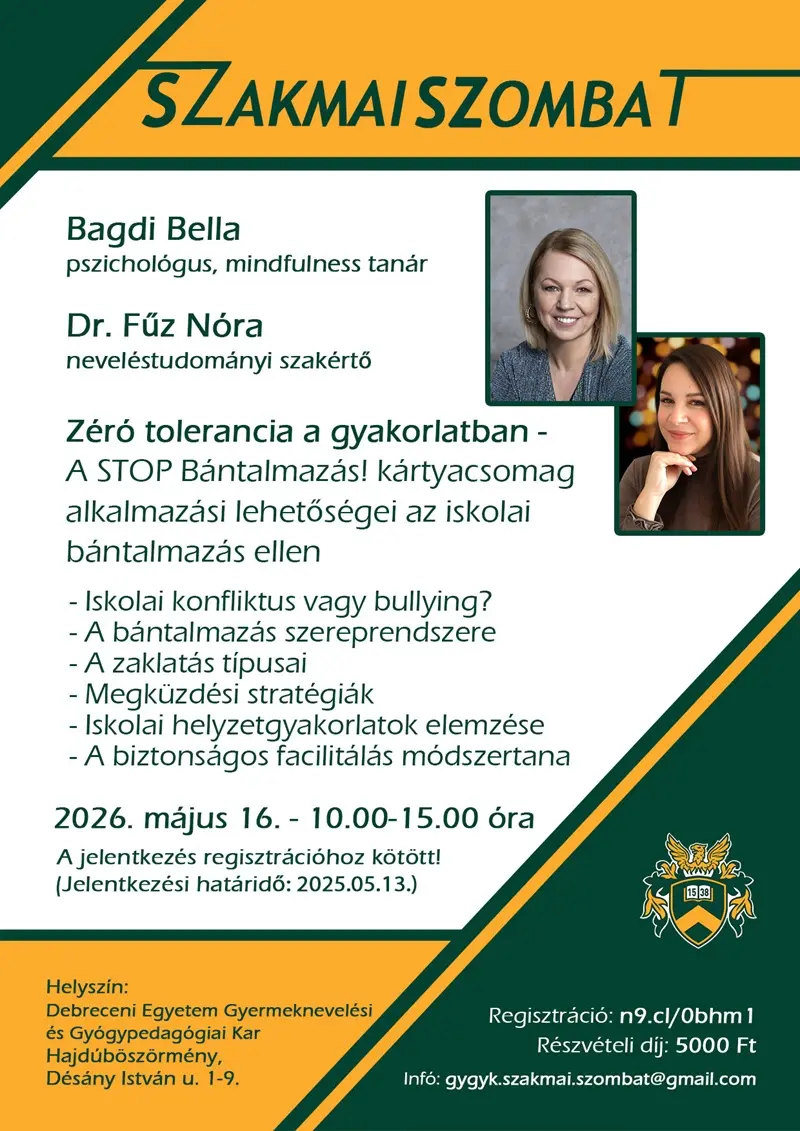 SZAKMAI SZOMBAT

Bagdi Bella
pszichológus, mindfulness tanár

Dr. Fűz Nóra
neveléstudományi szakértő

Zéró tolerancia a gyakorlatban - A STOP Bántalmazás! kártyacsomag alkalmazási lehetőségei az iskolai bántalmazás ellen

- Iskolai konfliktus vagy bullying?
- A bántalmazás szereprendszere
- A zaklatás típusai
- Megküzdési stratégiák
- Iskolai helyzetgyakorlatok elemzése
- A biztonságos facilitálás módszertana

2026. május 16. - 10.00-15.00 óra

A jelentkezés regisztrációhoz kötött!
(Jelentkezési határidő: 2025.05.13.)

15 38

Helyszín:
Debreceni Egyetem Gyermeknevelési és Gyógypedagógiai Kar
Hajdúböszörmény,
Désány István u. 1-9.

Regisztráció: n9.cl/0bhm1
Részvételi díj: 5000 Ft
Infó: gygyk.szakmai.szombat@gmail.com